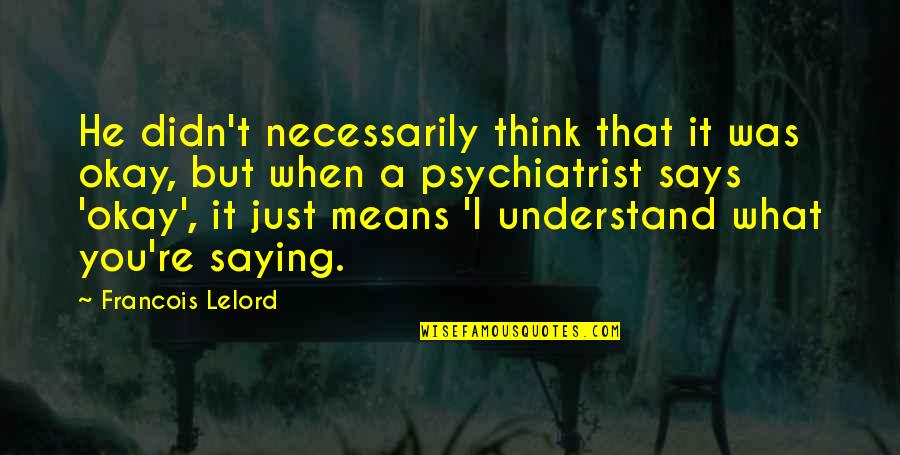 He didn't necessarily think that it was okay, but when a psychiatrist says 'okay', it just means 'I understand what you're saying.

~ Francois Lelord

WISEFAMOUSQUOTES.COM